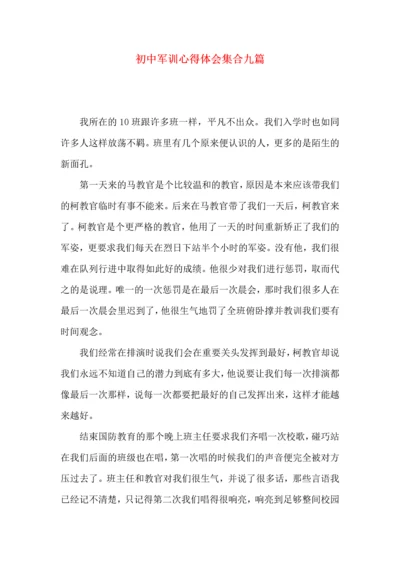 初中军训心得体会集合九篇

我所在的10班跟许多班一样，平凡不出众。我们入学时也如同许多人这样放荡不羁。班里有几个原来便认识的人，更多的是陌生的新面孔。

第一天来的马教官是个比较温和的教官，原因是本来应该带我们的柯教官临时有事不能来。后来在马教官带了我们一天后，柯教官来了。柯教官是个更严格的教官，他用了一天的时间重新矫正了我们的军姿，更要求我们每天在烈日下站半个小时的军姿。没有他，我们很难在队列行进中取得如此好的成绩。他很少对我们进行惩罚，取而代之的是说理。唯一的一次惩罚是在最后一次晨会，那时我们很多人在最后一次晨会里迟到了，他很生气地罚了全班俯卧撑并教训我们要有时间观念。

我们经常在排演时说我们会在重要关头发挥到最好，柯教官却说我们永远不知道自己的潜力到底有多大，他说要让我们每一次排演都像最后一次那样，说每一次都要把最好的自己发挥出来，这样才能越来越好。

结束国防教育的那个晚上班主任要求我们齐唱一次校歌，碰巧站在我们后面的班级也在唱，第一次唱的时候我们的声音便完全被对方压过去了。班主任和教官对我们很生气，并说了很多话，那些言语我已经记不清楚，只记得第二次我们唱得很响亮，响亮到足够整间校园